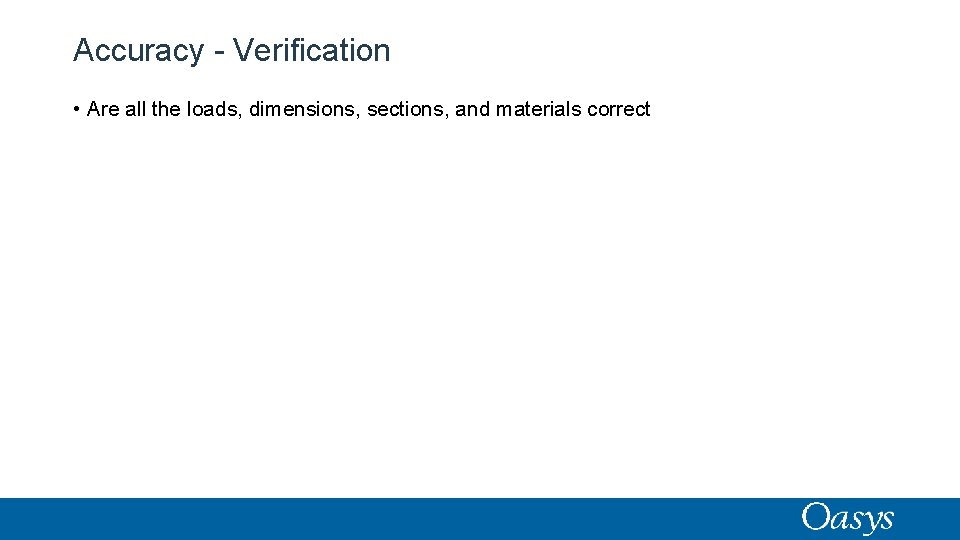 Accuracy - Verification

• Are all the loads, dimensions, sections, and materials correct

Oasys